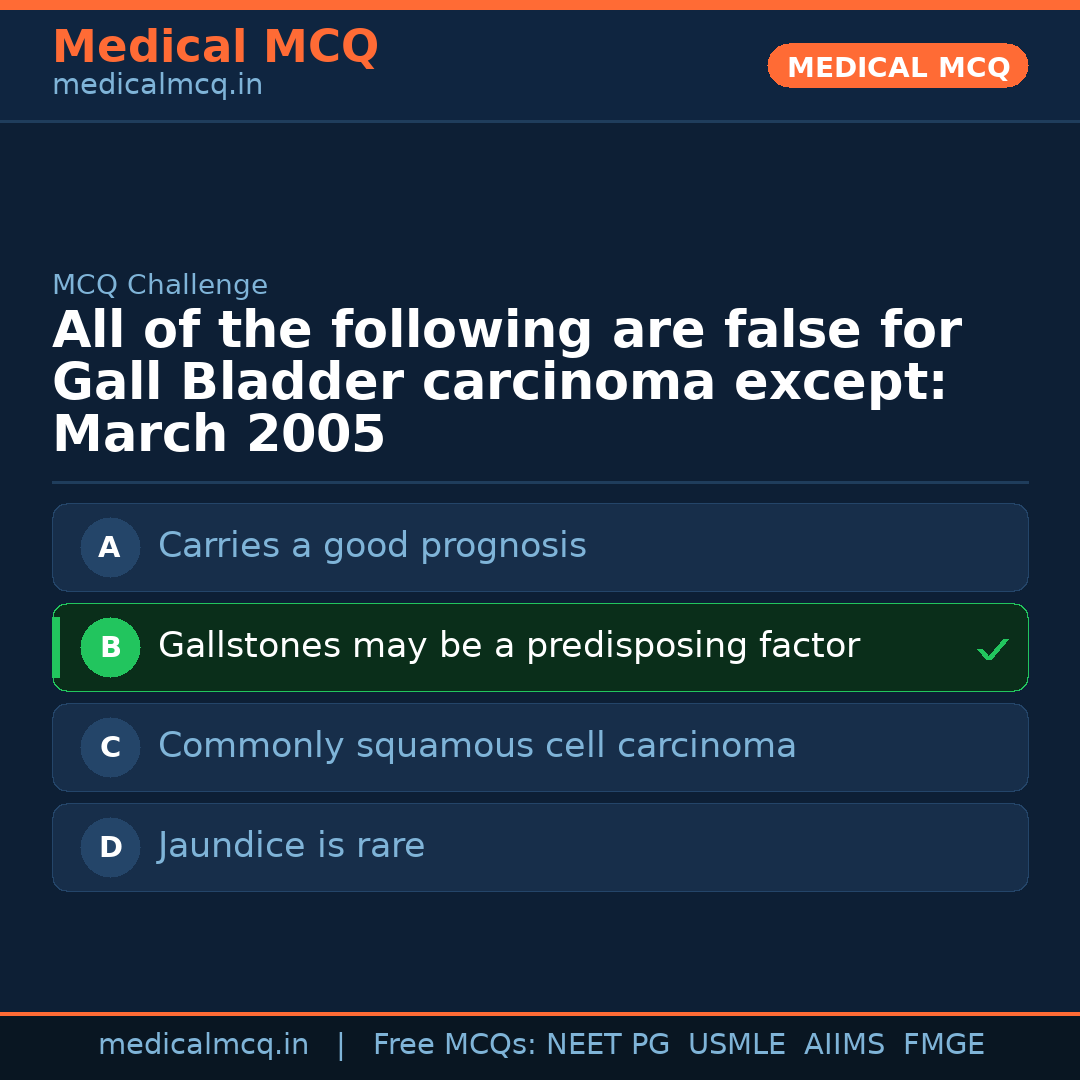 Medical MCQ
medicalmcq.in

MEDICAL MCQ

MCQ Challenge

All of the following are false for Gall Bladder carcinoma except: March 2005

A Carries a good prognosis

B Gallstones may be a predisposing factor ✓

C Commonly squamous cell carcinoma

D Jaundice is rare

medicalmcq.in | Free MCQs: NEET PG USMLE AIIMS FMGE